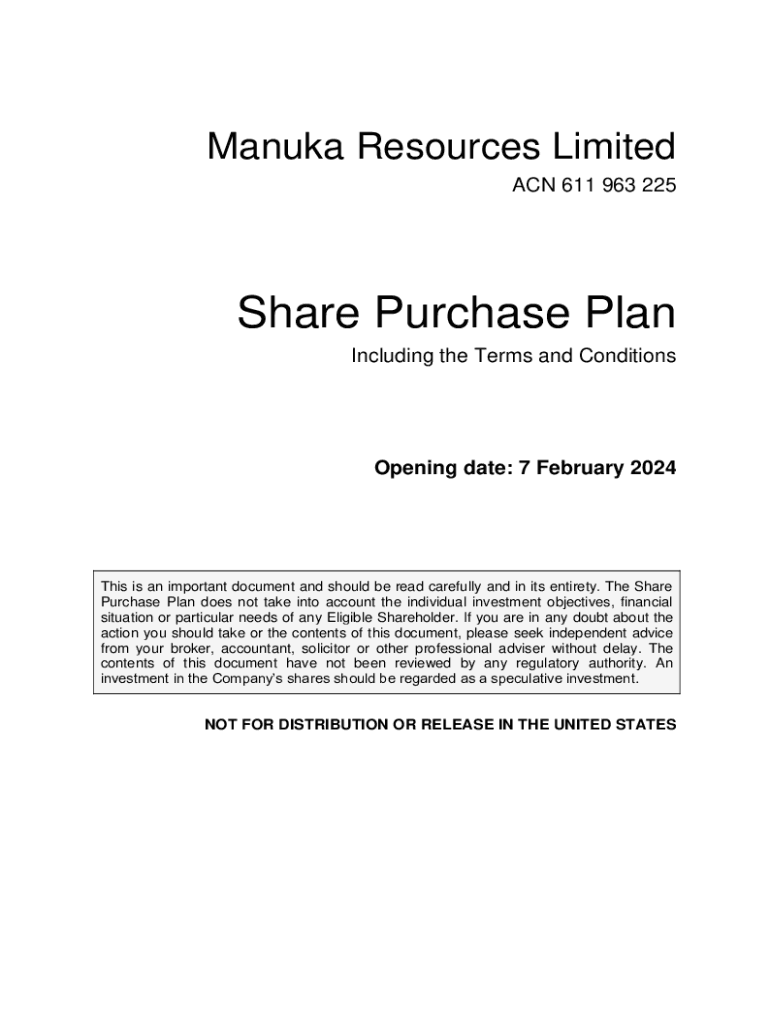 Manuka Resources Limited

ACN 611 963 225

Share Purchase Plan

Including the Terms and Conditions

Opening date: 7 February 2024

This is an important document and should be read carefully and in its entirety. The Share Purchase Plan does not take into account the individual investment objectives, financial situation or particular needs of any Eligible Shareholder. If you are in any doubt about the action you should take or the contents of this document, please seek independent advice from your broker, accountant, solicitor or other professional adviser without delay. The contents of this document have not been reviewed by any regulatory authority. An investment in the Company's shares should be regarded as a speculative investment.

NOT FOR DISTRIBUTION OR RELEASE IN THE UNITED STATES